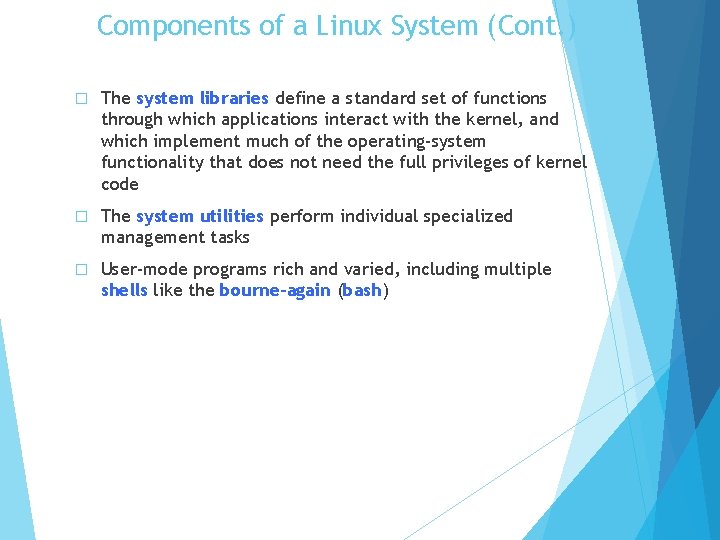 Components of a Linux System (Cont.)

☐ The system libraries define a standard set of functions through which applications interact with the kernel, and which implement much of the operating-system functionality that does not need the full privileges of kernel code

☐ The system utilities perform individual specialized management tasks

☐ User-mode programs rich and varied, including multiple shells like the bourne-again (bash)